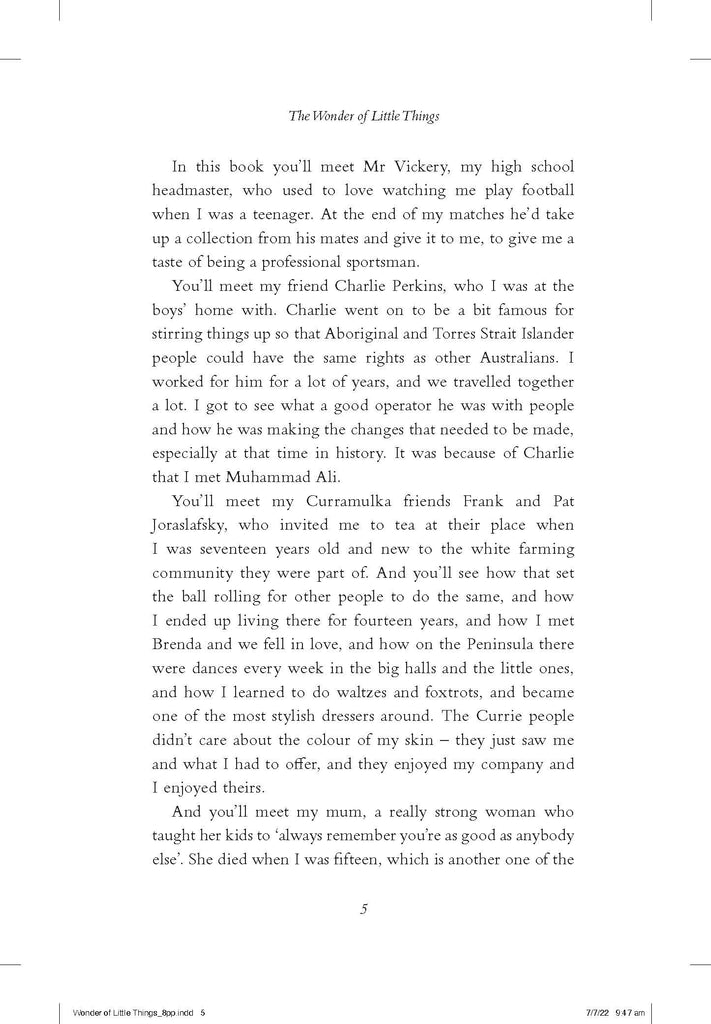 The Wonder of Little Things

In this book you'll meet Mr Vickery, my high school headmaster, who used to love watching me play football when I was a teenager. At the end of my matches he'd take up a collection from his mates and give it to me, to give me a taste of being a professional sportsman.

You'll meet my friend Charlie Perkins, who I was at the boys' home with. Charlie went on to be a bit famous for stirring things up so that Aboriginal and Torres Strait Islander people could have the same rights as other Australians. I worked for him for a lot of years, and we travelled together a lot. I got to see what a good operator he was with people and how he was making the changes that needed to be made, especially at that time in history. It was because of Charlie that I met Muhammad Ali.

You'll meet my Curramulka friends Frank and Pat Joraslafsky, who invited me to tea at their place when I was seventeen years old and new to the white farming community they were part of. And you'll see how that set the ball rolling for other people to do the same, and how I ended up living there for fourteen years, and how I met Brenda and we fell in love, and how on the Peninsula there were dances every week in the big halls and the little ones, and how I learned to do waltzes and foxtrots, and became one of the most stylish dressers around. The Currie people didn't care about the colour of my skin – they just saw me and what I had to offer, and they enjoyed my company and I enjoyed theirs.

And you'll meet my mum, a really strong woman who taught her kids to 'always remember you're as good as anybody else'. She died when I was fifteen, which is another one of the

5

Wonder of Little Things_8pp.indd 5 7/7/22 9:47 am